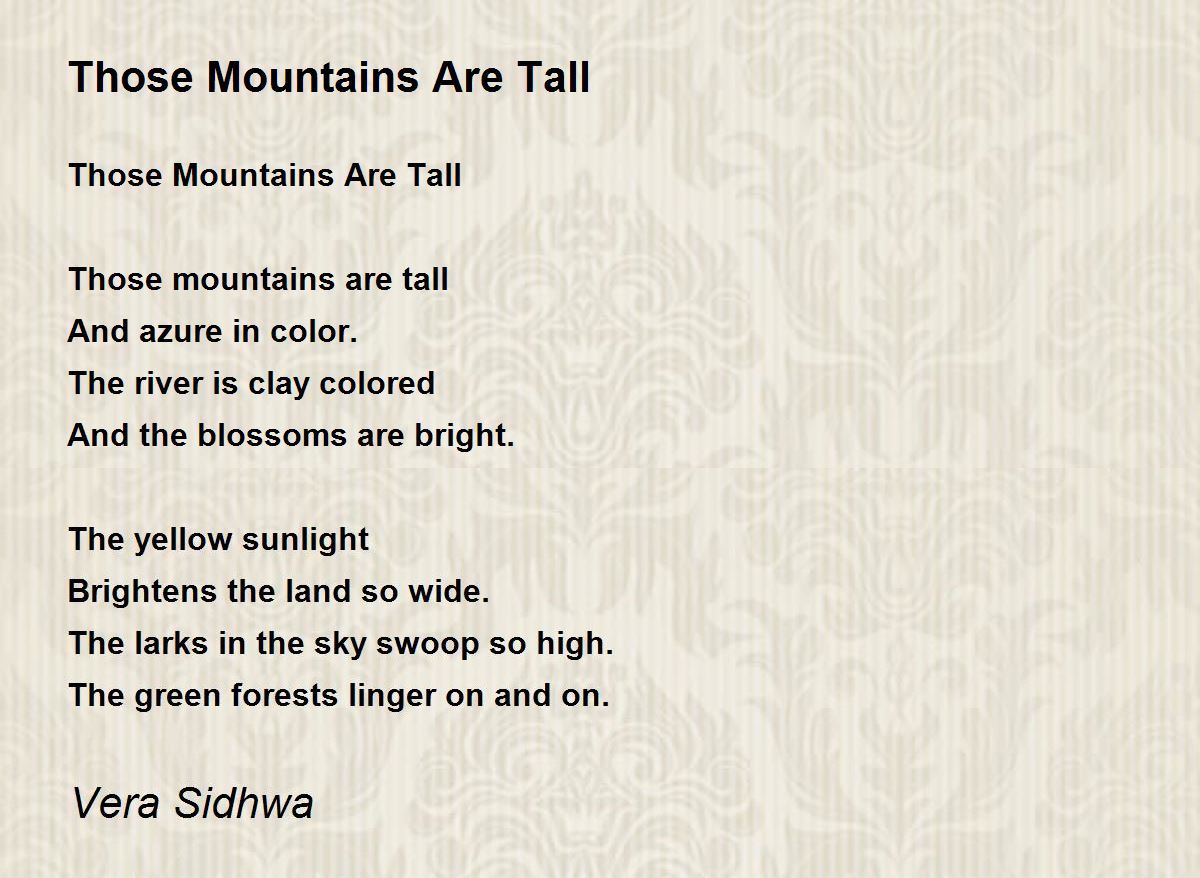 Those Mountains Are Tall

Those Mountains Are Tall

Those mountains are tall
And azure in color.
The river is clay colored
And the blossoms are bright.

The yellow sunlight
Brightens the land so wide.
The larks in the sky swoop so high.
The green forests linger on and on.

Vera Sidhwa